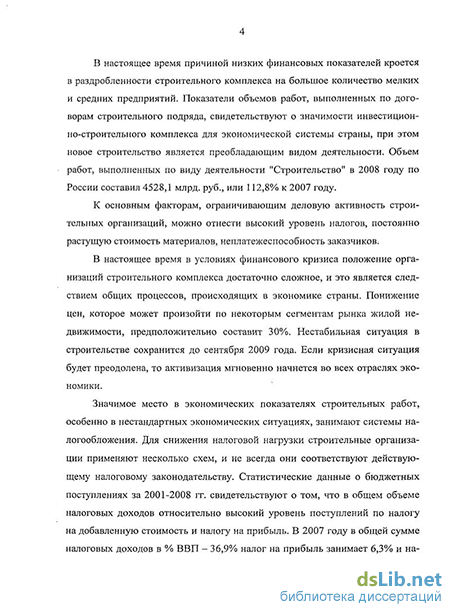 4

В настоящее время причиной низких финансовых показателей кроется в раздробленности строительного комплекса на большое количество мелких и средних предприятий. Показатели объемов работ, выполненных по договорам строительного подряда, свидетельствуют о значимости инвестиционно-строительного комплекса для экономической системы страны, при этом новое строительство является преобладающим видом деятельности. Объем работ, выполненных по виду деятельности "Строительство" в 2008 году по России составил 4528,1 млрд. руб., или 112,8% к 2007 году.

К основным факторам, ограничивающим деловую активность строительных организаций, можно отнести высокий уровень налогов, постоянно растущую стоимость материалов, неплатежеспособность заказчиков.

В настоящее время в условиях финансового кризиса положение организаций строительного комплекса достаточно сложное, и это является следствием общих процессов, происходящих в экономике страны. Понижение цен, которое может произойти по некоторым сегментам рынка жилой недвижимости, предположительно составит 30%. Нестабильная ситуация в строительстве сохранится до сентября 2009 года. Если кризисная ситуация будет преодолена, то активизация мгновенно начнется во всех отраслях экономики.

Значимое место в экономических показателях строительных работ, особенно в нестандартных экономических ситуациях, занимают системы налогообложения. Для снижения налоговой нагрузки строительные организации применяют несколько схем, и не всегда они соответствуют действующему налоговому законодательству. Статистические данные о бюджетных поступлениях за 2001-2008 гг. свидетельствуют о том, что в общем объеме налоговых доходов относительно высокий уровень поступлений по налогу на добавленную стоимость и налогу на прибыль. В 2007 году в общей сумме налоговых доходов в % ВВП – 36,9% налог на прибыль занимает 6,3% и на-

dsLib.net
библиотека диссертаций